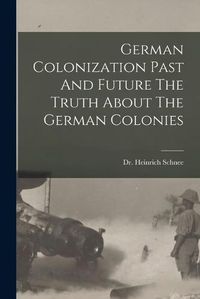 German Colonization Past And Future The Truth About The German Colonies

Dr. Heinrich Schnee